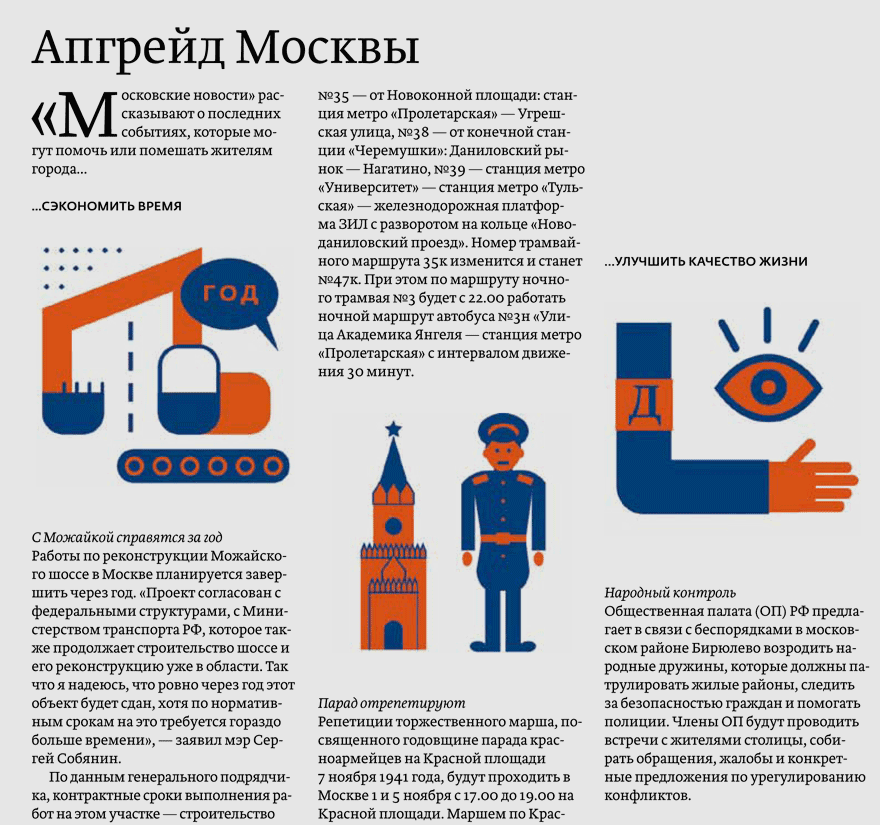 Апгрейд Москвы

«Московские новости» рассказывают о последних событиях, которые могут помочь или помешать жителям города...

...СЭКОНОМИТЬ ВРЕМЯ

ГОД

С Можайкой справятся за год
Работы по реконструкции Можайского шоссе в Москве планируется завершить через год. «Проект согласован с федеральными структурами, с Министерством транспорта РФ, которое также продолжает строительство шоссе и его реконструкцию уже в области. Так что я надеюсь, что ровно через год этот объект будет сдан, хотя по нормативным срокам на это требуется гораздо больше времени», — заявил мэр Сергей Собянин.

По данным генерального подрядчика, контрактные сроки выполнения работ на этом участке — строительство

№35 — от Новоконной площади: станция метро «Пролетарская» — Угрешская улица, №38 — от конечной станции «Черемушки»: Даниловский рынок — Нагатино, №39 — станция метро «Университет» — станция метро «Тульская» — железнодорожная платформа ЗИЛ с разворотом на кольце «Новоданиловский проезд». Номер трамвайного маршрута 35к изменится и станет №47к. При этом по маршруту ночного трамвая №3 будет с 22.00 работать ночной маршрут автобуса №3н «Улица Академика Янгеля — станция метро «Пролетарская» с интервалом движения 30 минут.

Парад отрепетируют
Репетиции торжественного марша, посвященного годовщине парада красноармейцев на Красной площади 7 ноября 1941 года, будут проходить в Москве 1 и 5 ноября с 17.00 до 19.00 на Красной площади. Маршем по Крас-

...УЛУЧШИТЬ КАЧЕСТВО ЖИЗНИ

Д

Народный контроль
Общественная палата (ОП) РФ предлагает в связи с беспорядками в московском районе Бирюлево возродить народные дружины, которые должны патрулировать жилые районы, следить за безопасностью граждан и помогать полиции. Члены ОП будут проводить встречи с жителями столицы, собирать обращения, жалобы и конкретные предложения по урегулированию конфликтов.